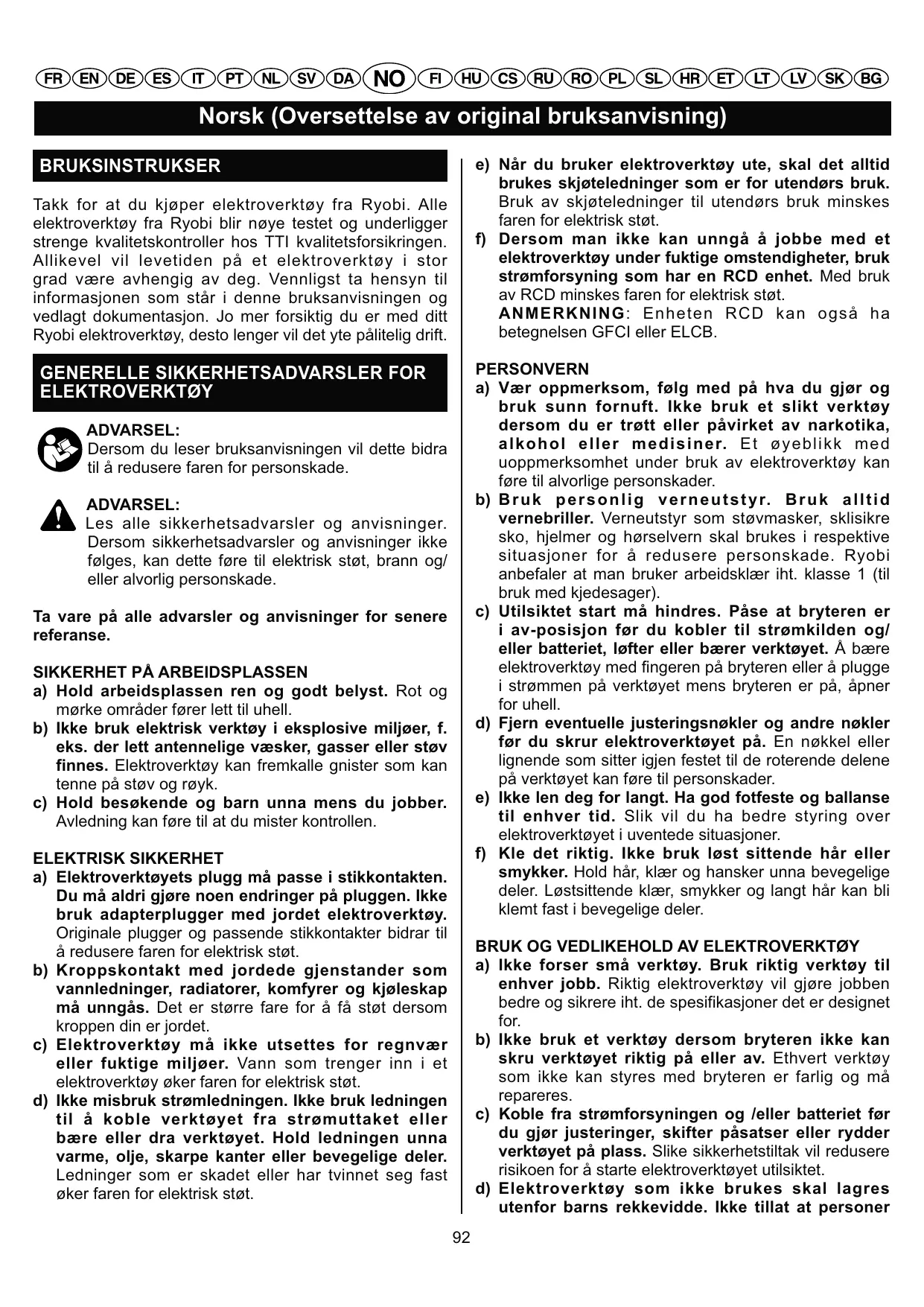 FR EN DE ES IT PT NL SV DA NO FI HU CS RU RO PL SL HR ET LT LV SK BG

Norsk (Oversettelse av original bruksanvisning)

BRUKSINSTRUKSER

Takk for at du kjøper elektroverktøy fra Ryobi. Alle elektroverktøy fra Ryobi blir nøye testet og underligger strenge kvalitetskontroller hos TTI kvalitetsforsikringen. Allikevel vil levetiden på et elektroverktøy i stor grad være avhengig av deg. Vennligst ta hensyn til informasjonen som står i denne bruksanvisningen og vedlagt dokumentasjon. Jo mer forsiktig du er med ditt Ryobi elektroverktøy, desto lenger vil det yte pålitelig drift.

GENERELLE SIKKERHETSADVARSLER FOR ELEKTROVERKTØY

ADVARSEL:
Dersom du leser bruksanvisningen vil dette bidra til å redusere faren for personskade.

ADVARSEL:
Les alle sikkerhetsadvarsler og anvisninger. Dersom sikkerhetsadvarsler og anvisninger ikke følges, kan dette føre til elektrisk støt, brann og/ eller alvorlig personskade.

Ta vare på alle advarsler og anvisninger for senere referanse.

SIKKERHET PÅ ARBEIDSPLASSEN
a) Hold arbeidsplassen ren og godt belyst. Rot og mørke områder fører lett til uhell.
b) Ikke bruk elektrisk verktøy i eksplosive miljøer, f. eks. der lett antennelige væsker, gasser eller støv finnes. Elektroverktøy kan fremkalle gnister som kan tenne på støv og røyk.
c) Hold besøkende og barn unna mens du jobber. Avledning kan føre til at du mister kontrollen.

ELEKTRISK SIKKERHET
a) Elektroverktøyets plugg må passe i stikkontakten. Du må aldri gjøre noen endringer på pluggen. Ikke bruk adapterplugger med jordet elektroverktøy. Originale plugger og passende stikkontakter bidrar til å redusere faren for elektrisk støt.
b) Kroppskontakt med jordede gjenstander som vannledninger, radiatorer, komfyrer og kjøleskap må unngås. Det er større fare for å få støt dersom kroppen din er jordet.
c) Elektroverktøy må ikke utsettes for regnvær eller fuktige miljøer. Vann som trenger inn i et elektroverktøy øker faren for elektrisk støt.
d) Ikke misbruk strømledningen. Ikke bruk ledningen til å koble verktøyet fra strømuttaket eller bære eller dra verktøyet. Hold ledningen unna varme, olje, skarpe kanter eller bevegelige deler. Ledninger som er skadet eller har tvinnet seg fast øker faren for elektrisk støt.

e) Når du bruker elektroverktøy ute, skal det alltid brukes skjøteledninger som er for utendørs bruk. Bruk av skjøteledninger til utendørs bruk minskes faren for elektrisk støt.
f) Dersom man ikke kan unngå å jobbe med et elektroverktøy under fuktige omstendigheter, bruk strømforsyning som har en RCD enhet. Med bruk av RCD minskes faren for elektrisk støt.
ANMERKNING: Enheten RCD kan også ha betegnelsen GFCI eller ELCB.

PERSONVERN
a) Vær oppmerksom, følg med på hva du gjør og bruk sunn fornuft. Ikke bruk et slikt verktøy dersom du er trøtt eller påvirket av narkotika, alkohol eller medisiner. Et øyeblikk med uoppmerksomhet under bruk av elektroverktøy kan føre til alvorlige personskader.
b) Bruk personlig verneutstyr. Bruk alltid vernebriller. Verneutstyr som støvmasker, sklisikre sko, hjelmer og hørselvern skal brukes i respektive situasjoner for å redusere personskade. Ryobi anbefaler at man bruker arbeidsklær iht. klasse 1 (til bruk med kjedesager).
c) Utilsiktet start må hindres. Påse at bryteren er i av-posisjon før du kobler til strømkilden og/ eller batteriet, løfter eller bærer verktøyet. Å bære elektroverktøy med fingeren på bryteren eller å plugge i strømmen på verktøyet mens bryteren er på, åpner for uhell.
d) Fjern eventuelle justeringsnøkler og andre nøkler før du skrur elektroverktøyet på. En nøkkel eller lignende som sitter igjen festet til de roterende delene på verktøyet kan føre til personskader.
e) Ikke len deg for langt. Ha god fotfeste og ballanse til enhver tid. Slik vil du ha bedre styring over elektroverktøyet i uventede situasjoner.
f) Kle det riktig. Ikke bruk løst sittende hår eller smykker. Hold hår, klær og hansker unna bevegelige deler. Løstsittende klær, smykker og langt hår kan bli klemt fast i bevegelige deler.

BRUK OG VEDLIKEHOLD AV ELEKTROVERKTØY
a) Ikke forser små verktøy. Bruk riktig verktøy til enhver jobb. Riktig elektroverktøy vil gjøre jobben bedre og sikrere iht. de spesifikasjoner det er designet for.
b) Ikke bruk et verktøy dersom bryteren ikke kan skru verktøyet riktig på eller av. Ethvert verktøy som ikke kan styres med bryteren er farlig og må repareres.
c) Koble fra strømforsyningen og /eller batteriet før du gjør justeringer, skifter påsatser eller rydder verktøyet på plass. Slike sikkerhetstiltak vil redusere risikoen for å starte elektroverktøyet utilsiktet.
d) Elektroverktøy som ikke brukes skal lagres utenfor barns rekkevidde. Ikke tillat at personer

92